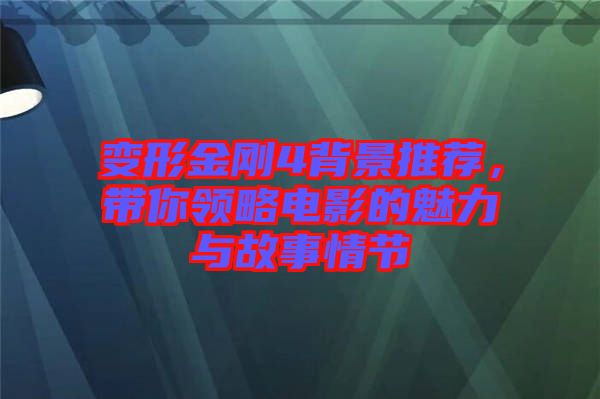 变形金刚4背景推荐，带你领略电影的魅力与故事情节